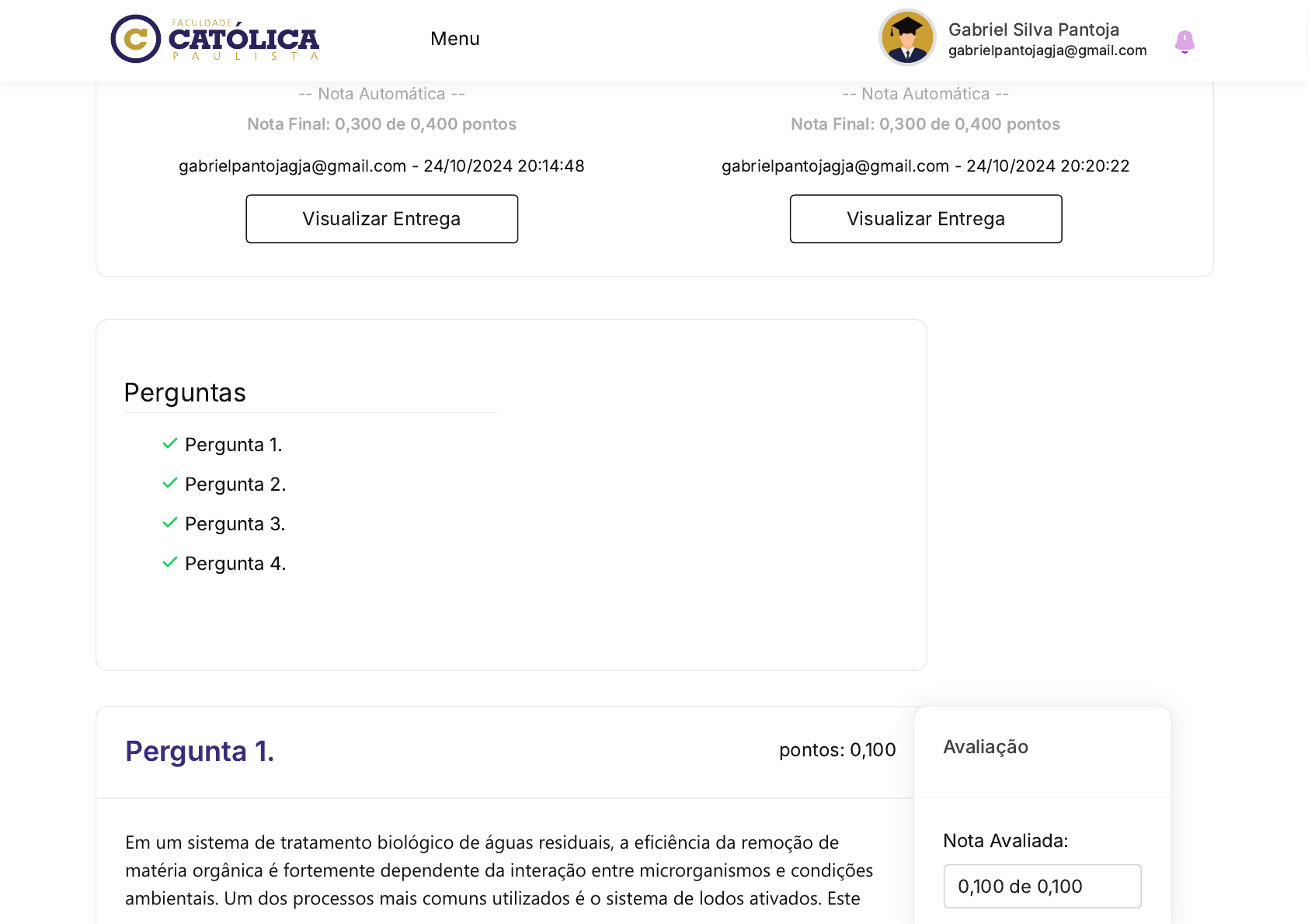 FACULDADE
CATÓLICA
PAULISTA

Menu

Gabriel Silva Pantoja
gabrielpantojagja@gmail.com

-- Nota Automática --
Nota Final: 0,300 de 0,400 pontos
gabrielpantojagja@gmail.com - 24/10/2024 20:14:48
Visualizar Entrega

-- Nota Automática --
Nota Final: 0,300 de 0,400 pontos
gabrielpantojagja@gmail.com - 24/10/2024 20:20:22
Visualizar Entrega

Perguntas
Pergunta 1.
Pergunta 2.
Pergunta 3.
Pergunta 4.

Pergunta 1.
pontos: 0,100

Em um sistema de tratamento biológico de águas residuais, a eficiência da remoção de matéria orgânica é fortemente dependente da interação entre microrganismos e condições ambientais. Um dos processos mais comuns utilizados é o sistema de lodos ativados. Este

Avaliação
Nota Avaliada:
0,100 de 0,100